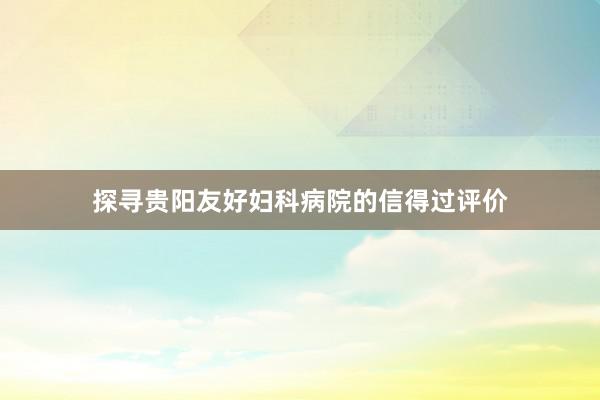 探寻贵阳友好妇科病院的信得过评价